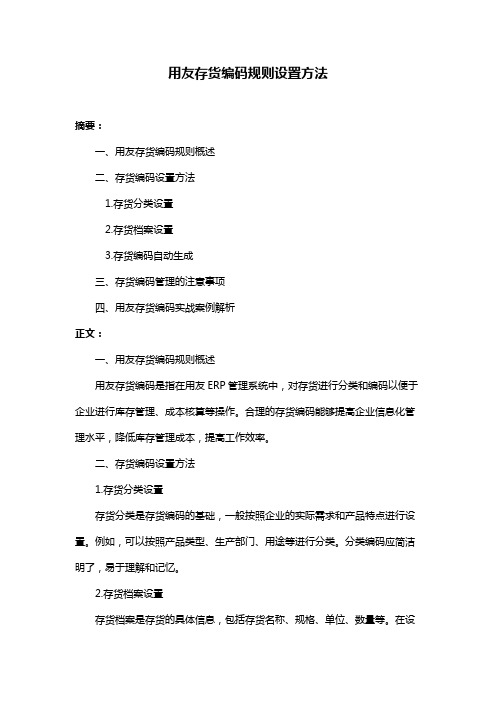 用友存货编码规则设置方法

摘要：

一、用友存货编码规则概述

二、存货编码设置方法

1.存货分类设置

2.存货档案设置

3.存货编码自动生成

三、存货编码管理的注意事项

四、用友存货编码实战案例解析

正文：

一、用友存货编码规则概述

用友存货编码是指在用友 ERP 管理系统中，对存货进行分类和编码以便于企业进行库存管理、成本核算等操作。合理的存货编码能够提高企业信息化管理水平，降低库存管理成本，提高工作效率。

二、存货编码设置方法

1.存货分类设置

存货分类是存货编码的基础，一般按照企业的实际需求和产品特点进行设置。例如，可以按照产品类型、生产部门、用途等进行分类。分类编码应简洁明了，易于理解和记忆。

2.存货档案设置

存货档案是存货的具体信息，包括存货名称、规格、单位、数量等。在设